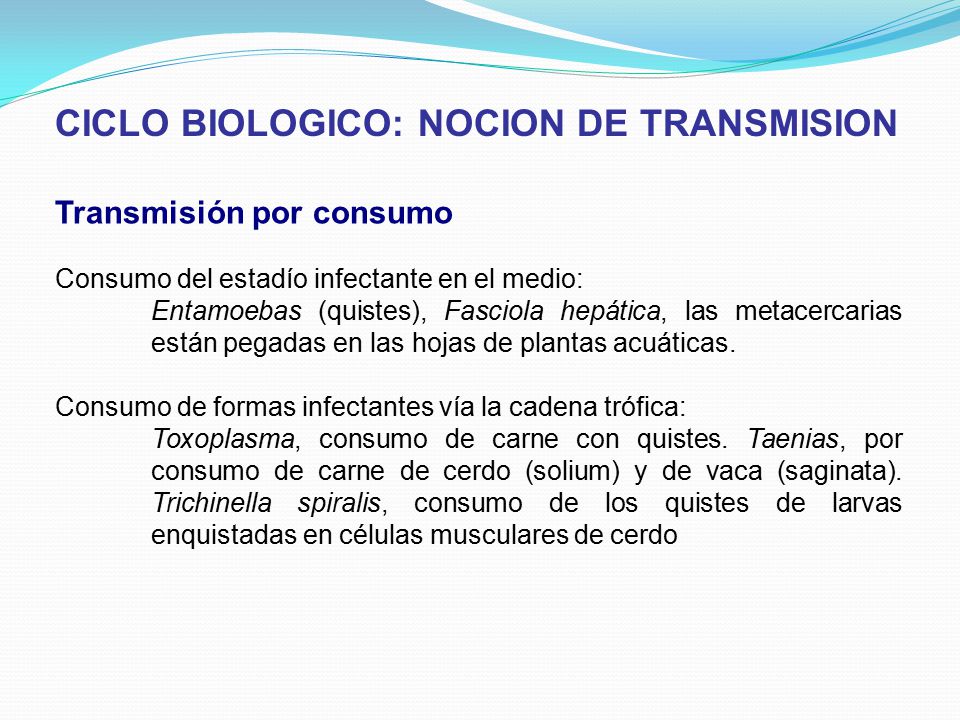 CICLO BIOLOGICO: NOCION DE TRANSMISION

Transmisión por consumo

Consumo del estadío infectante en el medio:
Entamoebas (quistes), Fasciola hepática, las metacercarias están pegadas en las hojas de plantas acuáticas.

Consumo de formas infectantes vía la cadena trófica:
Toxoplasma, consumo de carne con quistes. Taenias, por consumo de carne de cerdo (solium) y de vaca (saginata). Trichinella spiralis, consumo de los quistes de larvas enquistadas en células musculares de cerdo